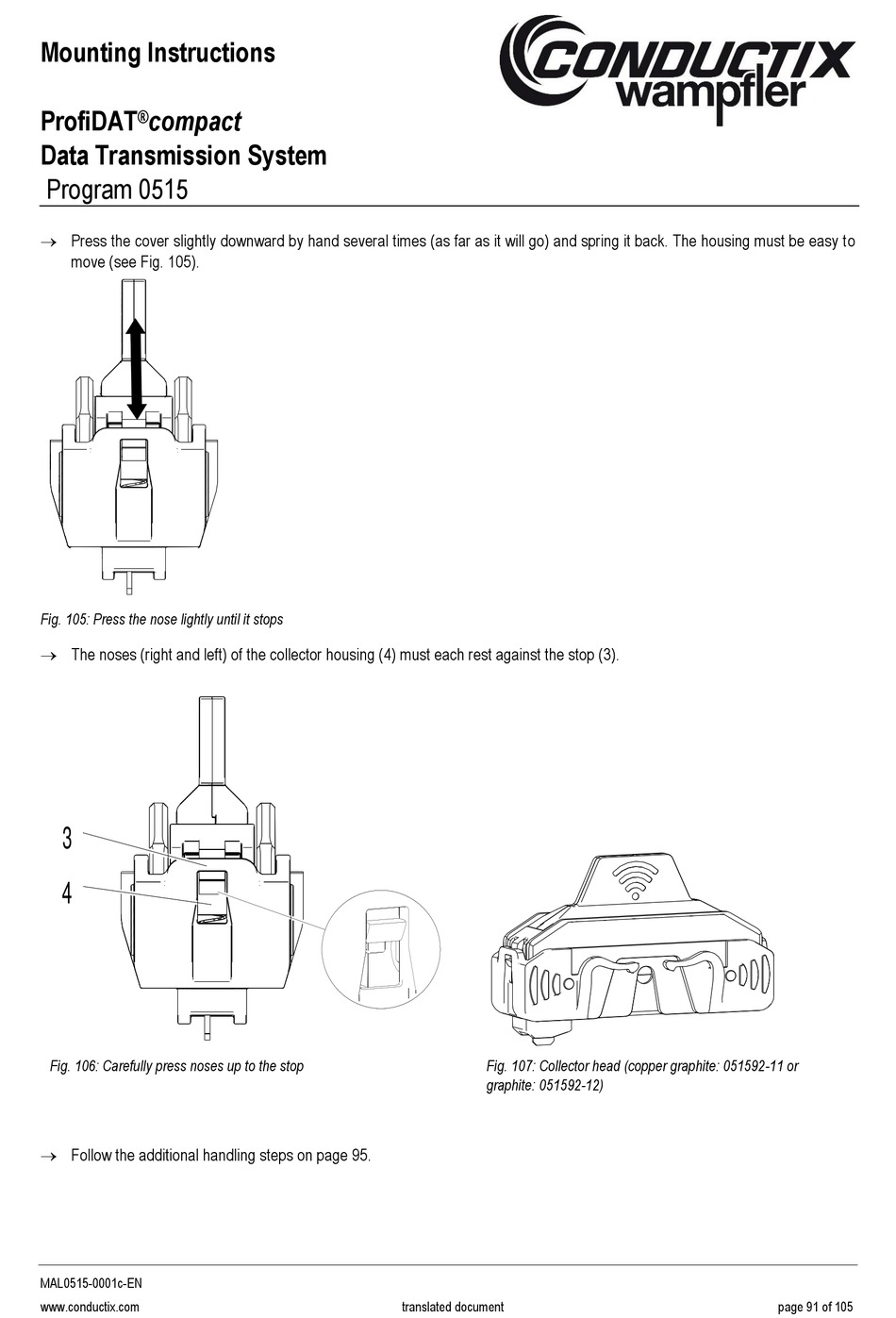 Mounting Instructions

CONDUCTIX wampfler

ProfiDAT®compact
Data Transmission System
Program 0515

→ Press the cover slightly downward by hand several times (as far as it will go) and spring it back. The housing must be easy to move (see Fig. 105).

Fig. 105: Press the nose lightly until it stops

→ The noses (right and left) of the collector housing (4) must each rest against the stop (3).

3

4

Fig. 106: Carefully press noses up to the stop

Fig. 107: Collector head (copper graphite: 051592-11 or graphite: 051592-12)

→ Follow the additional handling steps on page 95.

MAL0515-0001c-EN
www.conductix.com translated document page 91 of 105